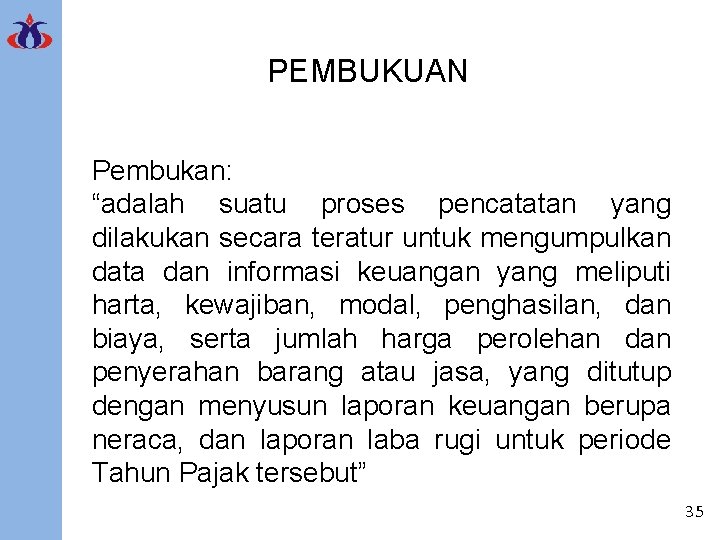 PEMBUKUAN

Pembukan:
“adalah suatu proses pencatatan yang dilakukan secara teratur untuk mengumpulkan data dan informasi keuangan yang meliputi harta, kewajiban, modal, penghasilan, dan biaya, serta jumlah harga perolehan dan penyerahan barang atau jasa, yang ditutup dengan menyusun laporan keuangan berupa neraca, dan laporan laba rugi untuk periode Tahun Pajak tersebut”

35